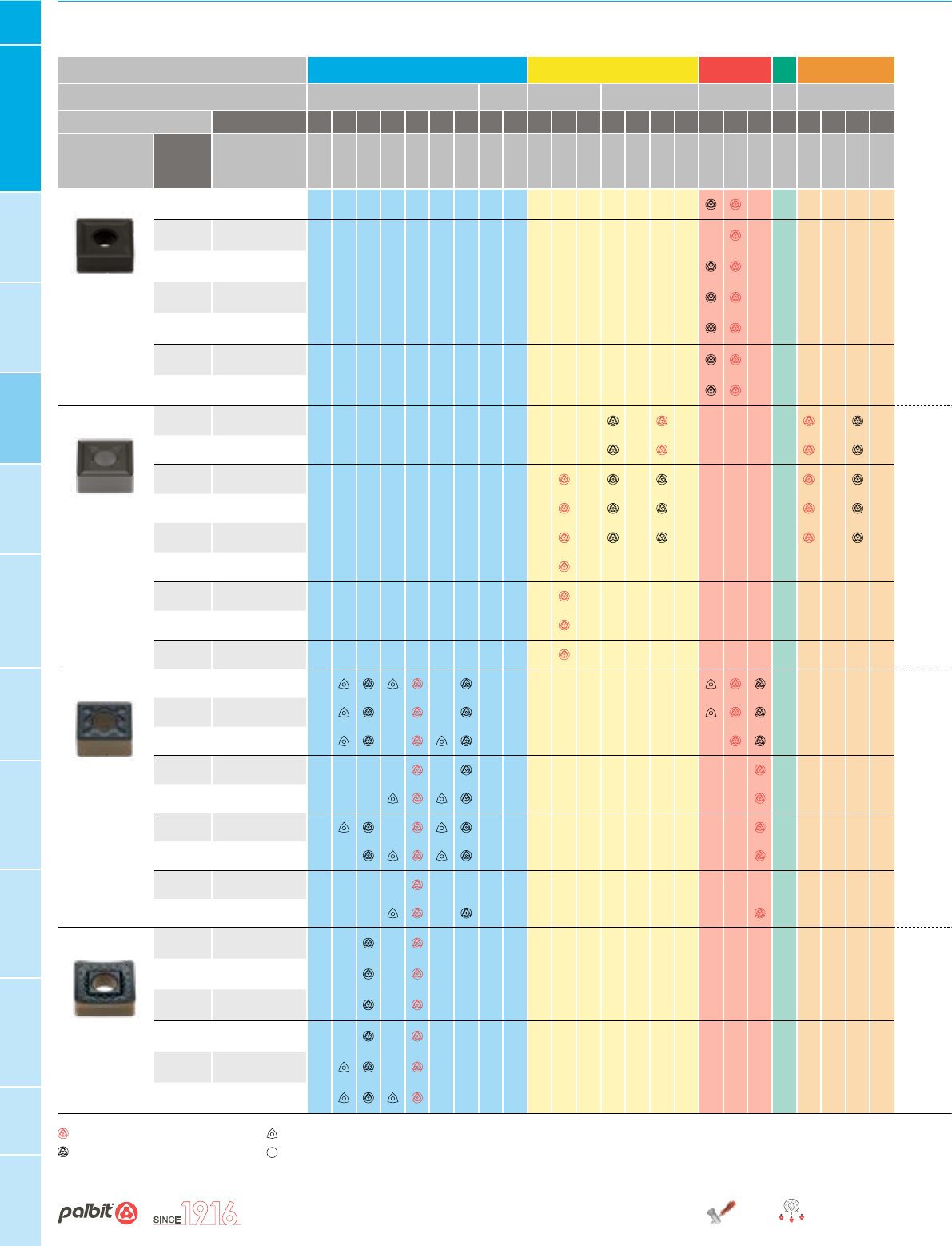 palbit SINCE 1916